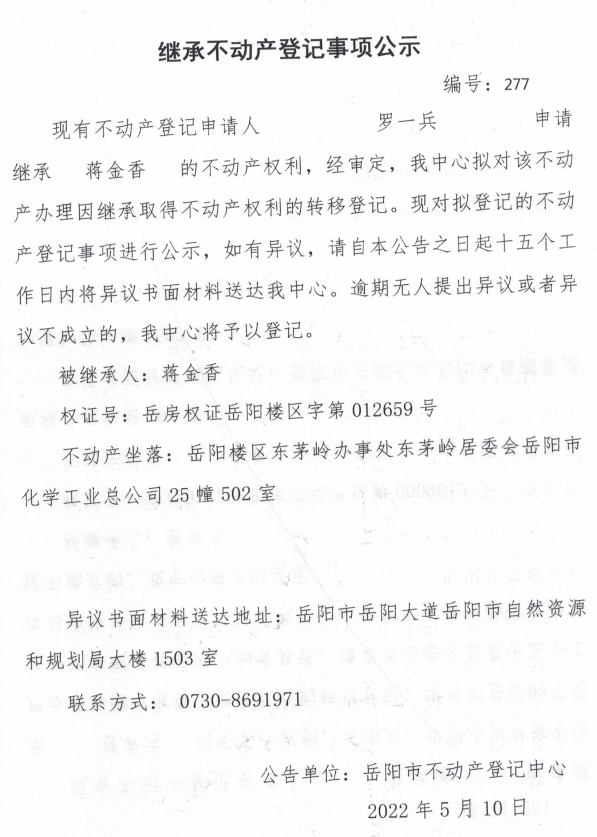 继承不动产登记事项公示

编号：277

现有不动产登记申请人 罗一兵 申请继承 蒋金香 的不动产权利，经审定，我中心拟对该不动产办理因继承取得不动产权利的转移登记。现对拟登记的不动产登记事项进行公示，如有异议，请自本公告之日起十五个工作日内将异议书面材料送达我中心。逾期无人提出异议或者异议不成立的，我中心将予以登记。

被继承人：蒋金香

权证号：岳房权证岳阳楼区字第 012659 号

不动产坐落：岳阳楼区东茅岭办事处东茅岭居委会岳阳市化学工业总公司 25 幢 502 室

异议书面材料送达地址：岳阳市岳阳大道岳阳市自然资源和规划局大楼 1503 室

联系方式：0730-8691971

公告单位：岳阳市不动产登记中心

2022 年 5 月 10 日